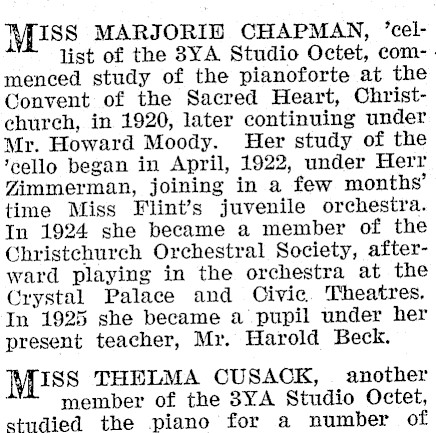 MISS MARJORIE CHAPMAN, 'cellist of the 3YA Studio Octet, commenced study of the pianoforte at the Convent of the Sacred Heart, Christchurch, in 1920, later continuing under Mr. Howard Moody. Her study of the 'cello began in April, 1922, under Herr Zimmerman, joining in a few months' time Miss Flint's juvenile orchestra. In 1924 she became a member of the Christchurch Orchestral Society, afterward playing in the orchestra at the Crystal Palace and Civic Theatres. In 1925 she became a pupil under her present teacher, Mr. Harold Beck.

MISS THELMA CUSACK, another member of the 3YA Studio Octet, studied the piano for a number of